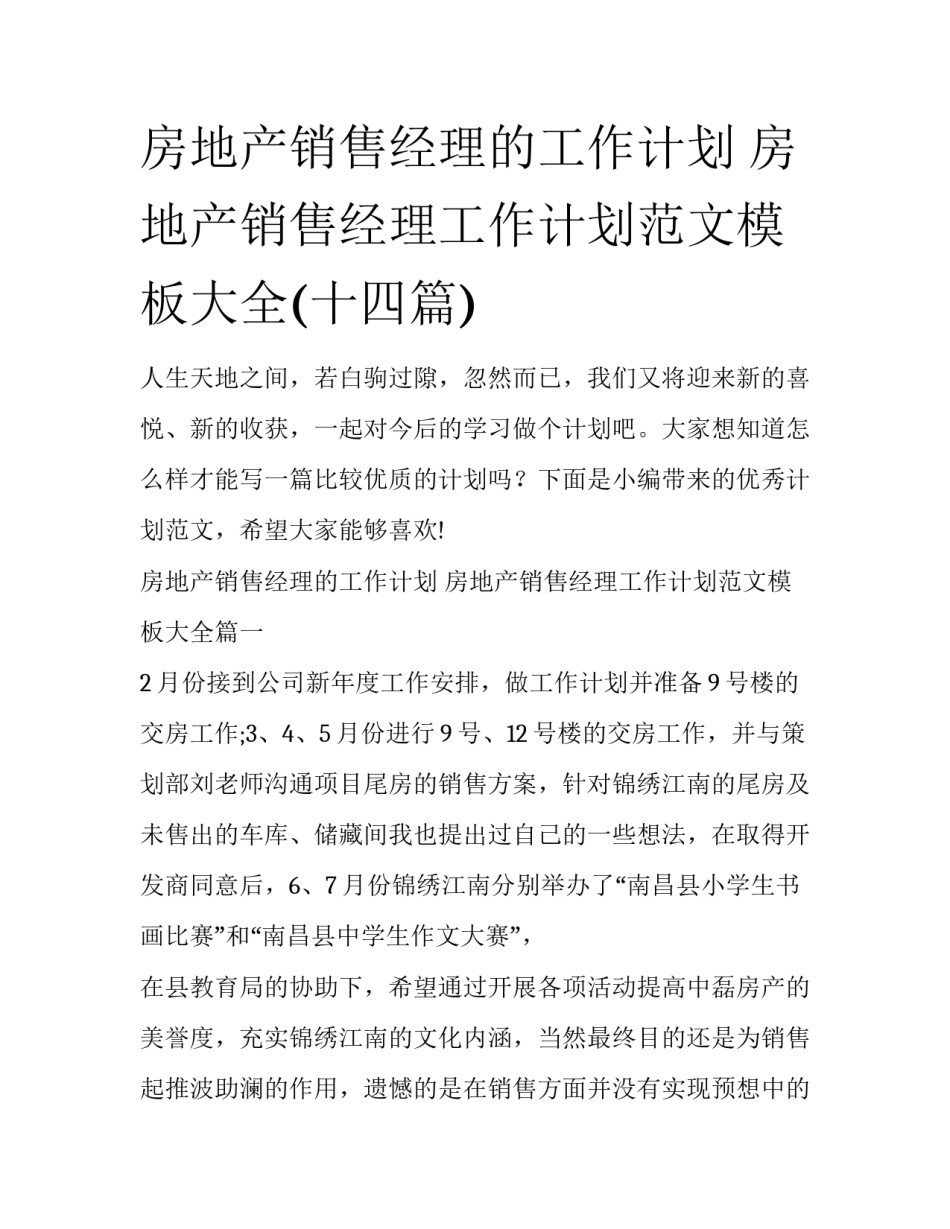 房地产销售经理的工作计划 房地产销售经理工作计划范文模板大全(十四篇)

人生天地之间，若白驹过隙，忽然而已，我们又将迎来新的喜悦、新的收获，一起对今后的学习做个计划吧。大家想知道怎么样才能写一篇比较优质的计划吗？下面是小编带来的优秀计划范文，希望大家能够喜欢!

房地产销售经理的工作计划 房地产销售经理工作计划范文模板大全篇一

2月份接到公司新年度工作安排，做工作计划并准备9号楼的交房工作;3、4、5月份进行9号、12号楼的交房工作，并与策划部刘老师沟通项目尾房的销售方案，针对锦绣江南的尾房及未售出的车库、储藏间我也提出过自己的一些想法，在取得开发商同意后，6、7月份锦绣江南分别举办了“南昌县小学生书画比赛”和“南昌县中学生作文大赛”，

在县教育局的协助下，希望通过开展各项活动提高中磊房产的美誉度，充实锦绣江南的文化内涵，当然最终目的还是为销售起推波助澜的作用，遗憾的是在销售方面并没有实现预想中的